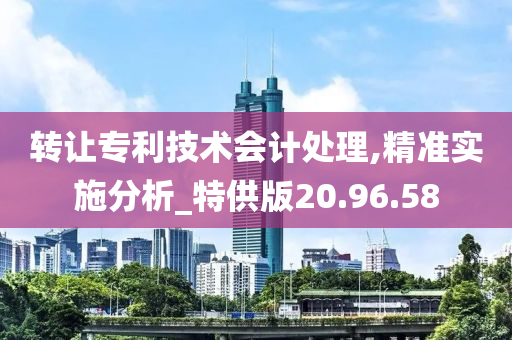 转让专利技术会计处理,精准实施分析_特供版20.96.58